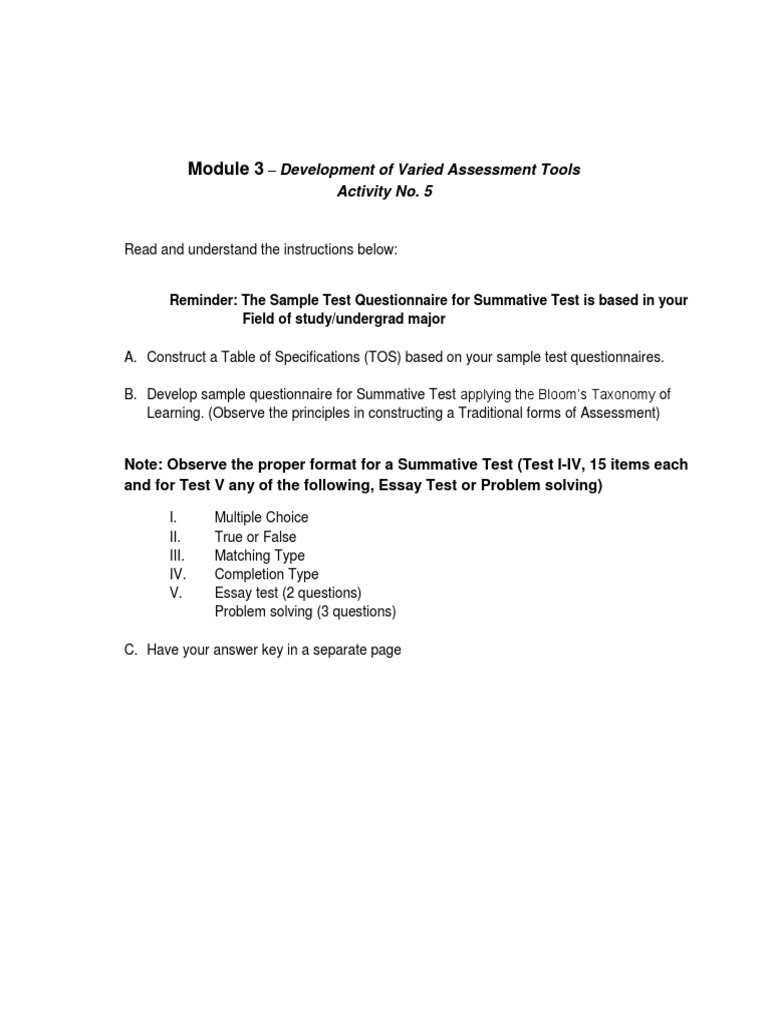 Module 3 – Development of Varied Assessment Tools
Activity No. 5

Read and understand the instructions below:

Reminder: The Sample Test Questionnaire for Summative Test is based in your Field of study/undergrad major

A. Construct a Table of Specifications (TOS) based on your sample test questionnaires.

B. Develop sample questionnaire for Summative Test applying the Bloom's Taxonomy of Learning. (Observe the principles in constructing a Traditional forms of Assessment)

Note: Observe the proper format for a Summative Test (Test I-IV, 15 items each and for Test V any of the following, Essay Test or Problem solving)

I. Multiple Choice
II. True or False
III. Matching Type
IV. Completion Type
V. Essay test (2 questions)
Problem solving (3 questions)

C. Have your answer key in a separate page